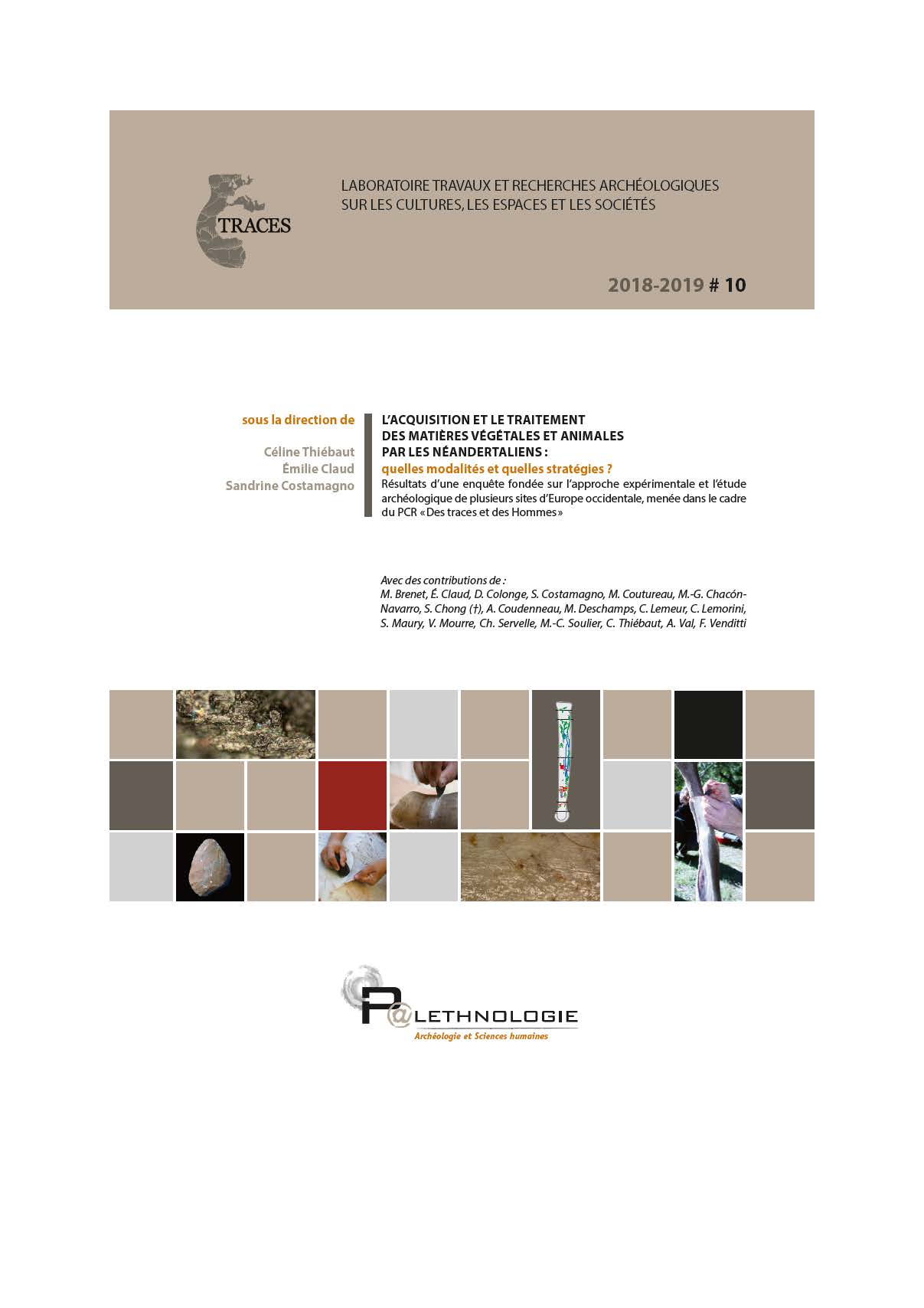 TRACES

LABORATOIRE TRAVAUX ET RECHERCHES ARCHÉOLOGIQUES SUR LES CULTURES, LES ESPACES ET LES SOCIÉTÉS

2018-2019 # 10

sous la direction de

Céline Thiébaut
Émilie Claud
Sandrine Costamagno

L'ACQUISITION ET LE TRAITEMENT DES MATIÈRES VÉGÉTALES ET ANIMALES PAR LES NÉANDERTALIENS :
quelles modalités et quelles stratégies ?
Résultats d'une enquête fondée sur l'approche expérimentale et l'étude archéologique de plusieurs sites d'Europe occidentale, menée dans le cadre du PCR « Des traces et des Hommes »

Avec des contributions de :
M. Brenet, É. Claud, D. Colonge, S. Costamagno, M. Coutureau, M.-G. Chacón-Navarro, S. Chong (†), A. Coudenneau, M. Deschamps, C. Lemeur, C. Lemorini, S. Maury, V. Mourre, Ch. Servelle, M.-C. Soulier, C. Thiébaut, A. Val, F. Venditti

P@LETHNOLOGIE
Archéologie et Sciences humaines